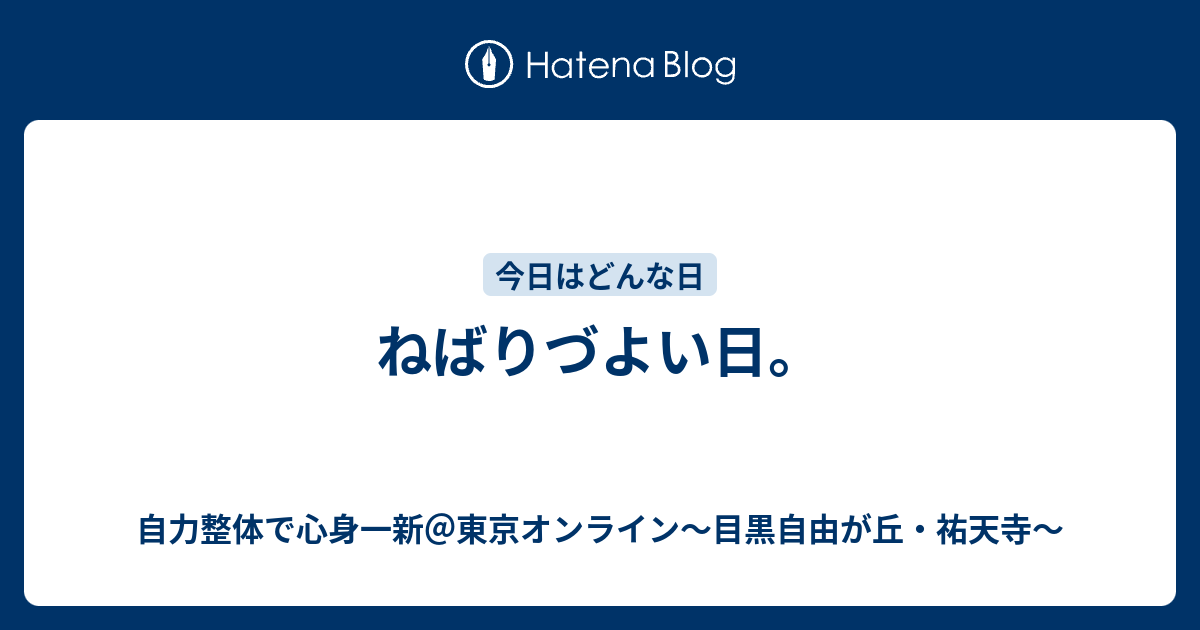 Hatena Blog

今日はどんな日

ねばりづよい日。

自力整体で心身一新＠東京オンライン〜目黒自由が丘・祐天寺〜